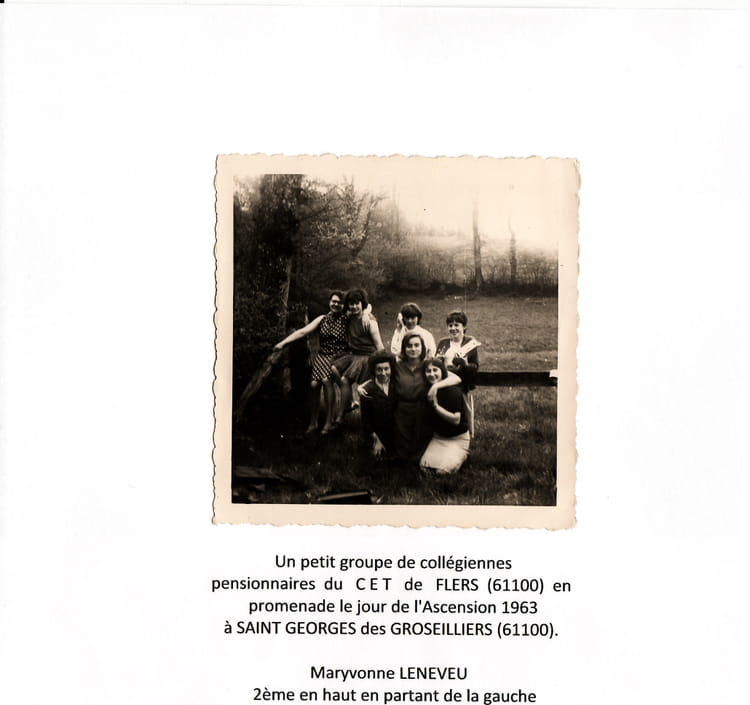 Un petit groupe de collégiennes pensionnaires du C E T de FLERS (61100) en promenade le jour de l'Ascension 1963 à SAINT GEORGES des GROSEILLIERS (61100).

Maryvonne LENEVEU
2ème en haut en partant de la gauche